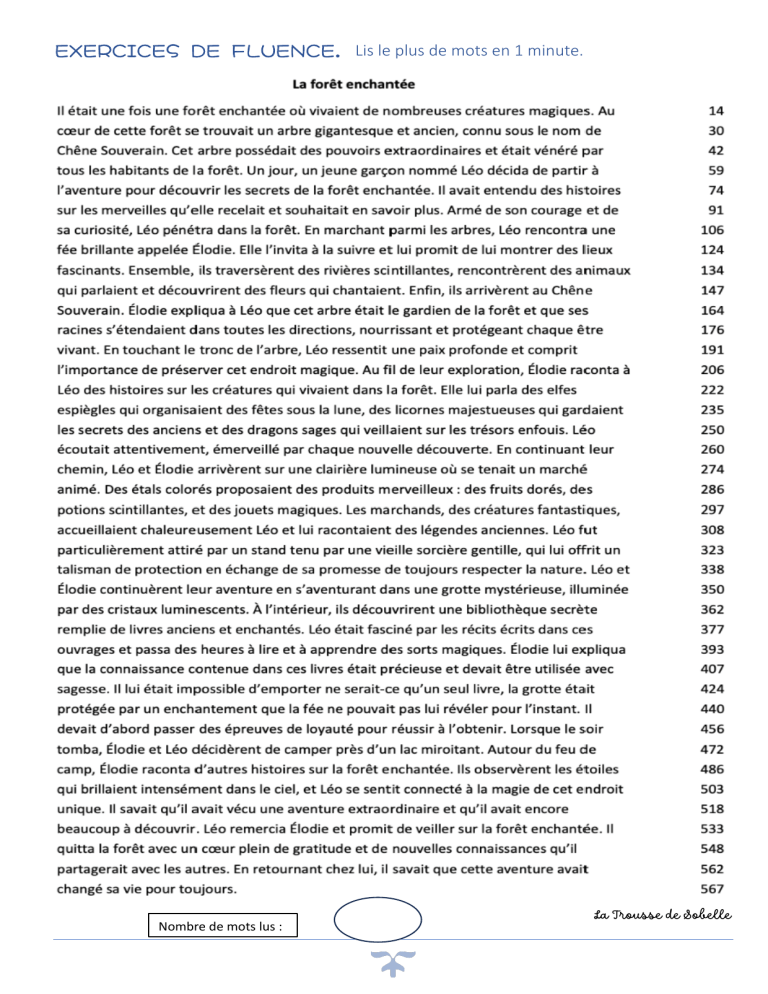 EXERCICES DE FLUENCE. Lis le plus de mots en 1 minute.

La forêt enchantée

Il était une fois une forêt enchantée où vivaient de nombreuses créatures magiques. Au 14
cœur de cette forêt se trouvait un arbre gigantesque et ancien, connu sous le nom de 30
Chêne Souverain. Cet arbre possédait des pouvoirs extraordinaires et était vénéré par 42
tous les habitants de la forêt. Un jour, un jeune garçon nommé Léo décida de partir à 59
l'aventure pour découvrir les secrets de la forêt enchantée. Il avait entendu des histoires 74
sur les merveilles qu'elle recelait et souhaitait en savoir plus. Armé de son courage et de 91
sa curiosité, Léo pénétra dans la forêt. En marchant parmi les arbres, Léo rencontra une 106
fée brillante appelée Élodie. Elle l'invita à la suivre et lui promit de lui montrer des lieux 124
fascinants. Ensemble, ils traversèrent des rivières scintillantes, rencontrèrent des animaux 134
qui parlaient et découvrirent des fleurs qui chantaient. Enfin, ils arrivèrent au Chêne 147
Souverain. Élodie expliqua à Léo que cet arbre était le gardien de la forêt et que ses 164
racines s'étendaient dans toutes les directions, nourrissant et protégeant chaque être 176
vivant. En touchant le tronc de l'arbre, Léo ressentit une paix profonde et comprit 191
l'importance de préserver cet endroit magique. Au fil de leur exploration, Élodie raconta à 206
Léo des histoires sur les créatures qui vivaient dans la forêt. Elle lui parla des elfes 222
espiègles qui organisaient des fêtes sous la lune, des licornes majestueuses qui gardaient 235
les secrets des anciens et des dragons sages qui veillaient sur les trésors enfouis. Léo 250
écoutait attentivement, émerveillé par chaque nouvelle découverte. En continuant leur 260
chemin, Léo et Élodie arrivèrent sur une clairière lumineuse où se tenait un marché 274
animé. Des étals colorés proposaient des produits merveilleux : des fruits dorés, des 286
potions scintillantes, et des jouets magiques. Les marchands, des créatures fantastiques, 297
accueillaient chaleureusement Léo et lui racontaient des légendes anciennes. Léo fut 308
particulièrement attiré par un stand tenu par une vieille sorcière gentille, qui lui offrit un 323
talisman de protection en échange de sa promesse de toujours respecter la nature. Léo et 338
Élodie continuèrent leur aventure en s'aventurant dans une grotte mystérieuse, illuminée 350
par des cristaux luminescents. À l'intérieur, ils découvrirent une bibliothèque secrète 362
remplie de livres anciens et enchantés. Léo était fasciné par les récits écrits dans ces 377
ouvrages et passa des heures à lire et à apprendre des sorts magiques. Élodie lui expliqua 393
que la connaissance contenue dans ces livres était précieuse et devait être utilisée avec 407
sagesse. Il lui était impossible d'emporter ne serait-ce qu'un seul livre, la grotte était 424
protégée par un enchantement que la fée ne pouvait pas lui révéler pour l'instant. Il 440
devait d'abord passer des épreuves de loyauté pour réussir à l'obtenir. Lorsque le soir 456
tomba, Élodie et Léo décidèrent de camper près d'un lac miroitant. Autour du feu de 472
camp, Élodie raconta d'autres histoires sur la forêt enchantée. Ils observèrent les étoiles 486
qui brillaient intensément dans le ciel, et Léo se sentit connecté à la magie de cet endroit 503
unique. Il savait qu'il avait vécu une aventure extraordinaire et qu'il avait encore 518
beaucoup à découvrir. Léo remercia Élodie et promit de veiller sur la forêt enchantée. Il 533
quitta la forêt avec un cœur plein de gratitude et de nouvelles connaissances qu'il 548
partagerait avec les autres. En retournant chez lui, il savait que cette aventure avait 562
changé sa vie pour toujours. 567

Nombre de mots lus :

La Trousse de Sobelle